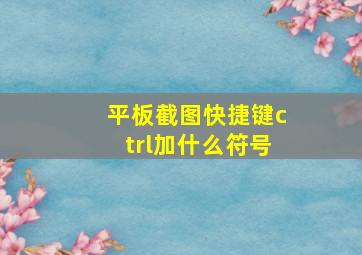 平板截图快捷键ctrl加什么符号